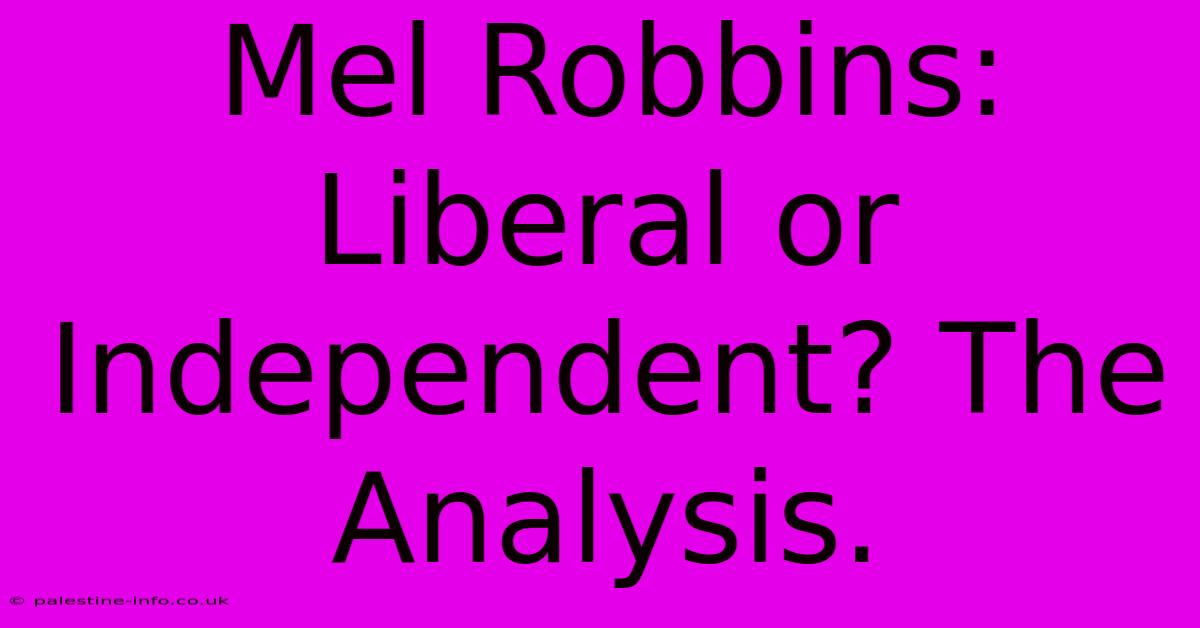 Mel Robbins: Liberal or Independent? The Analysis.

© palestine-info.co.uk